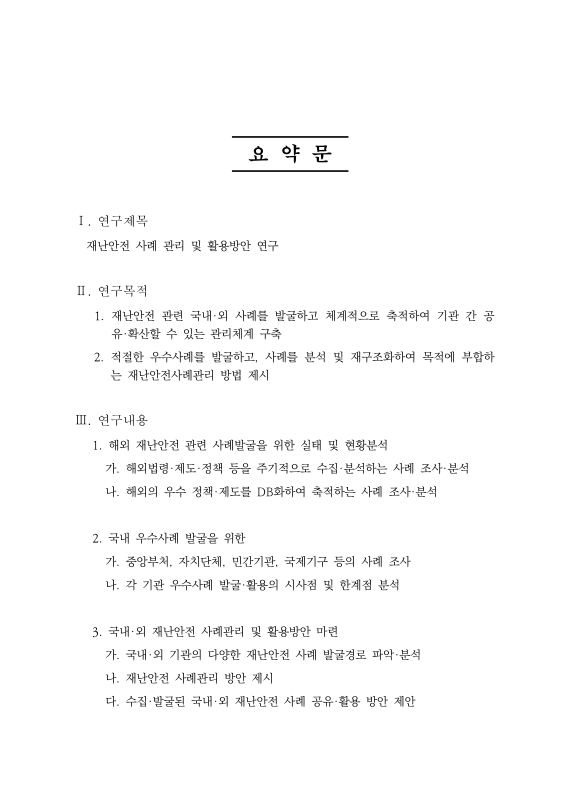 요 약 문

Ⅰ. 연구제목

재난안전 사례 관리 및 활용방안 연구

Ⅱ. 연구목적

1. 재난안전 관련 국내·외 사례를 발굴하고 체계적으로 축적하여 기관 간 공유·확산할 수 있는 관리체계 구축

2. 적절한 우수사례를 발굴하고, 사례를 분석 및 재구조화하여 목적에 부합하는 재난안전사례관리 방법 제시

Ⅲ. 연구내용

1. 해외 재난안전 관련 사례발굴을 위한 실태 및 현황분석

가. 해외법령·제도·정책 등을 주기적으로 수집·분석하는 사례 조사·분석

나. 해외의 우수 정책·제도를 DB화하여 축적하는 사례 조사·분석

2. 국내 우수사례 발굴을 위한

가. 중앙부처, 자치단체, 민간기관, 국제기구 등의 사례 조사

나. 각 기관 우수사례 발굴·활용의 시사점 및 한계점 분석

3. 국내·외 재난안전 사례관리 및 활용방안 마련

가. 국내·외 기관의 다양한 재난안전 사례 발굴경로 파악·분석

나. 재난안전 사례관리 방안 제시

다. 수집·발굴된 국내·외 재난안전 사례 공유·활용 방안 제안